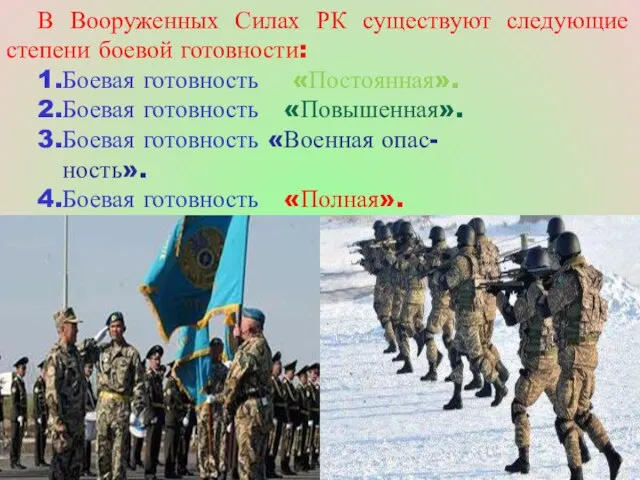 В Вооруженных Силах РК существуют следующие степени боевой готовности:

1.Боевая готовность «Постоянная».
2.Боевая готовность «Повышенная».
3.Боевая готовность «Военная опасность».
4.Боевая готовность «Полная».